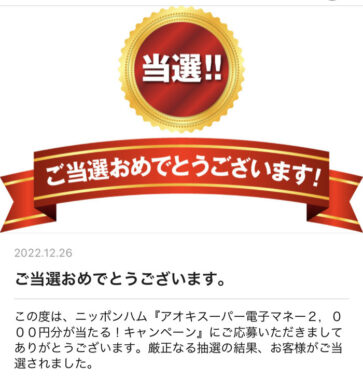 当選!!

ご当選おめでとうございます!

2022.12.26

ご当選おめでとうございます。

この度は、ニッポンハム『アオキスーパー電子マネー２，０００円分が当たる！キャンペーン』にご応募いただきましてありがとうございます。厳正なる抽選の結果、お客様がご当選されました。